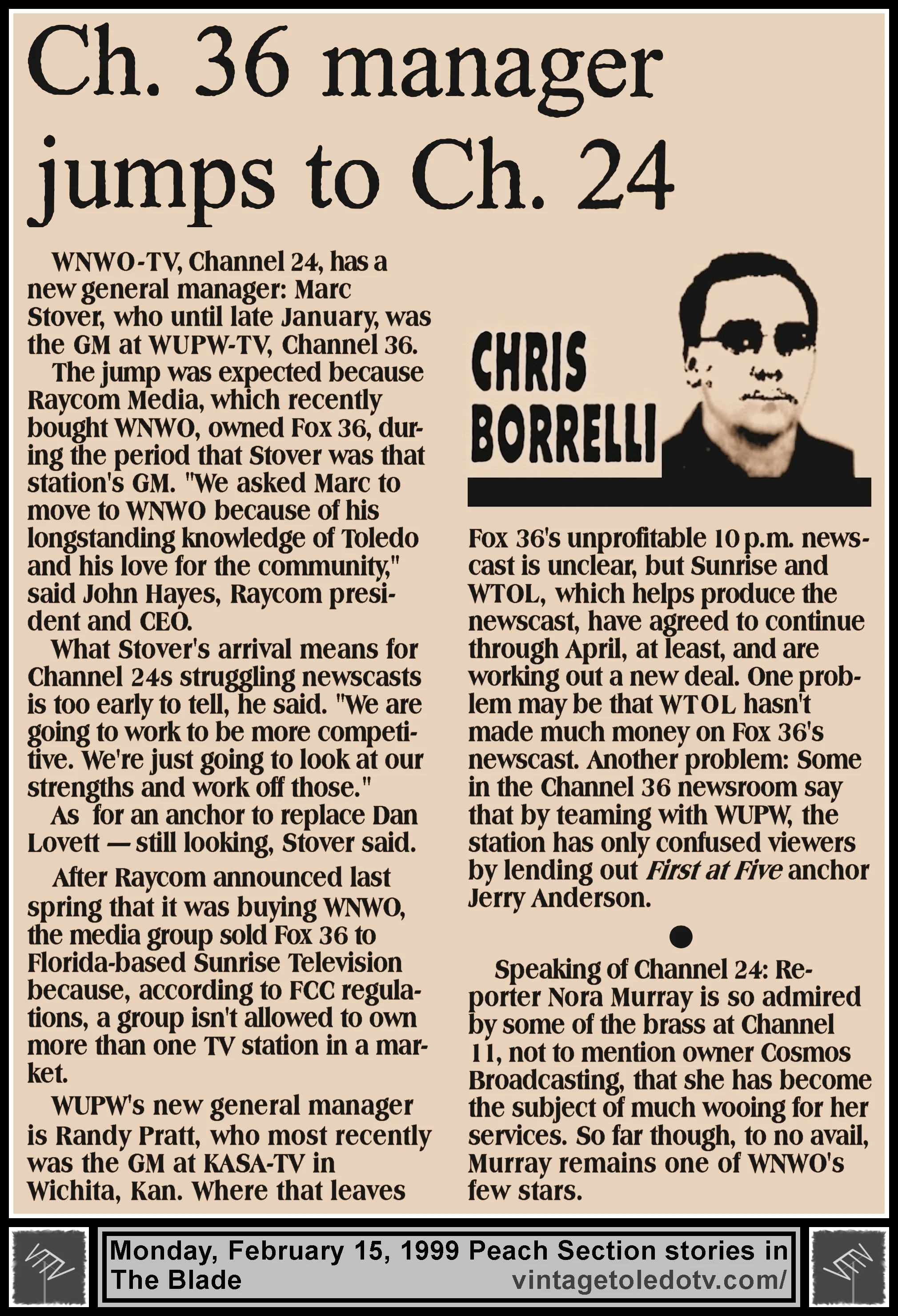 Ch. 36 manager jumps to Ch. 24

WNWO-TV, Channel 24, has a new general manager: Marc Stover, who until late January, was the GM at WUPW-TV, Channel 36.

The jump was expected because Raycom Media, which recently bought WNWO, owned Fox 36, during the period that Stover was that station's GM. "We asked Marc to move to WNWO because of his longstanding knowledge of Toledo and his love for the community," said John Hayes, Raycom president and CEO.

What Stover's arrival means for Channel 24s struggling newscasts is too early to tell, he said. "We are going to work to be more competitive. We're just going to look at our strengths and work off those."

As for an anchor to replace Dan Lovett — still looking, Stover said.

After Raycom announced last spring that it was buying WNWO, the media group sold Fox 36 to Florida-based Sunrise Television because, according to FCC regulations, a group isn't allowed to own more than one TV station in a market.

WUPW's new general manager is Randy Pratt, who most recently was the GM at KASA-TV in Wichita, Kan. Where that leaves

CHRIS BORRELLI

Fox 36's unprofitable 10 p.m. newscast is unclear, but Sunrise and WTOL, which helps produce the newscast, have agreed to continue through April, at least, and are working out a new deal. One problem may be that WTOL hasn't made much money on Fox 36's newscast. Another problem: Some in the Channel 36 newsroom say that by teaming with WUPW, the station has only confused viewers by lending out First at Five anchor Jerry Anderson.

Speaking of Channel 24: Reporter Nora Murray is so admired by some of the brass at Channel 11, not to mention owner Cosmos Broadcasting, that she has become the subject of much wooing for her services. So far though, to no avail, Murray remains one of WNWO's few stars.

Monday, February 15, 1999 Peach Section stories in The Blade
vintagetoledotv.com/